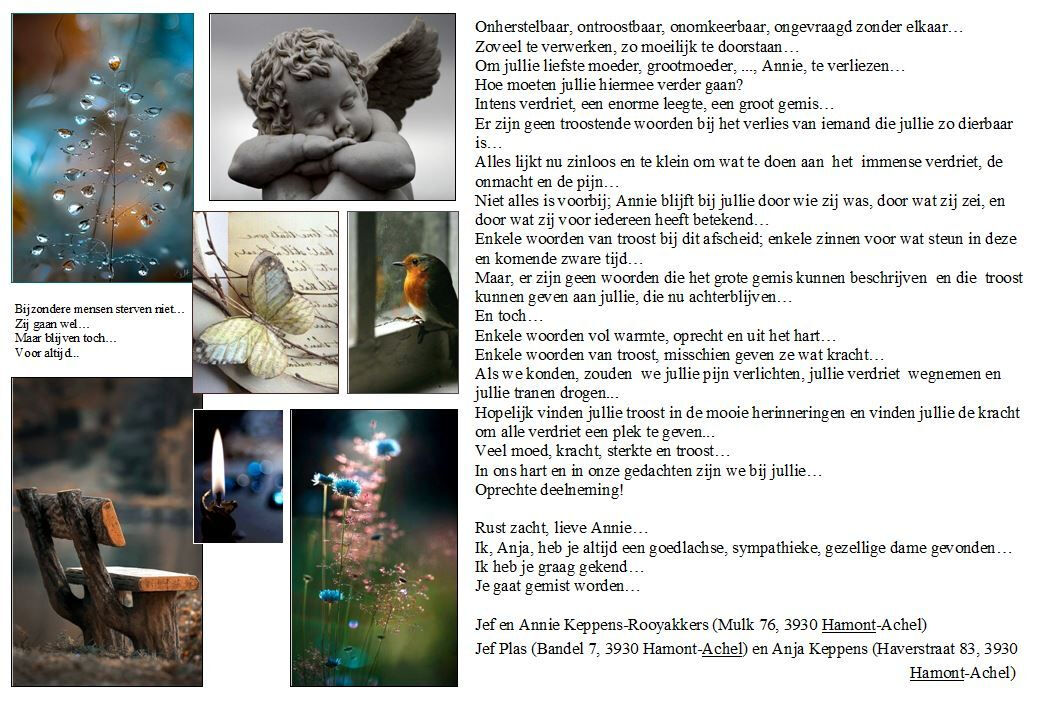 Bijzondere mensen sterven niet…
Zij gaan wel…
Maar blijven toch…
Voor altijd..

Onherstelbaar, ontroostbaar, onomkeerbaar, ongevraagd zonder elkaar…
Zoveel te verwerken, zo moeilijk te doorstaan…
Om jullie liefste moeder, grootmoeder, ..., Annie, te verliezen…
Hoe moeten jullie hiermee verder gaan?
Intens verdriet, een enorme leegte, een groot gemis…
Er zijn geen troostende woorden bij het verlies van iemand die jullie zo dierbaar is…
Alles lijkt nu zinloos en te klein om wat te doen aan het immense verdriet, de onmacht en de pijn…
Niet alles is voorbij; Annie blijft bij jullie door wie zij was, door wat zij zei, en door wat zij voor iedereen heeft betekend…
Enkele woorden van troost bij dit afscheid; enkele zinnen voor wat steun in deze en komende zware tijd…
Maar, er zijn geen woorden die het grote gemis kunnen beschrijven en die troost kunnen geven aan jullie, die nu achterblijven…
En toch…
Enkele woorden vol warmte, oprecht en uit het hart…
Enkele woorden van troost, misschien geven ze wat kracht…
Als we konden, zouden we jullie pijn verlichten, jullie verdriet wegnemen en jullie tranen drogen...
Hopelijk vinden jullie troost in de mooie herinneringen en vinden jullie de kracht om alle verdriet een plek te geven...
Veel moed, kracht, sterkte en troost…
In ons hart en in onze gedachten zijn we bij jullie…
Oprechte deelneming!

Rust zacht, lieve Annie…
Ik, Anja, heb je altijd een goedlachse, sympathieke, gezellige dame gevonden…
Ik heb je graag gekend…
Je gaat gemist worden…

Jef en Annie Keppens-Rooyakkers (Mulk 76, 3930 Hamont-Achel)
Jef Plas (Bandel 7, 3930 Hamont-Achel) en Anja Keppens (Haverstraat 83, 3930 Hamont-Achel)